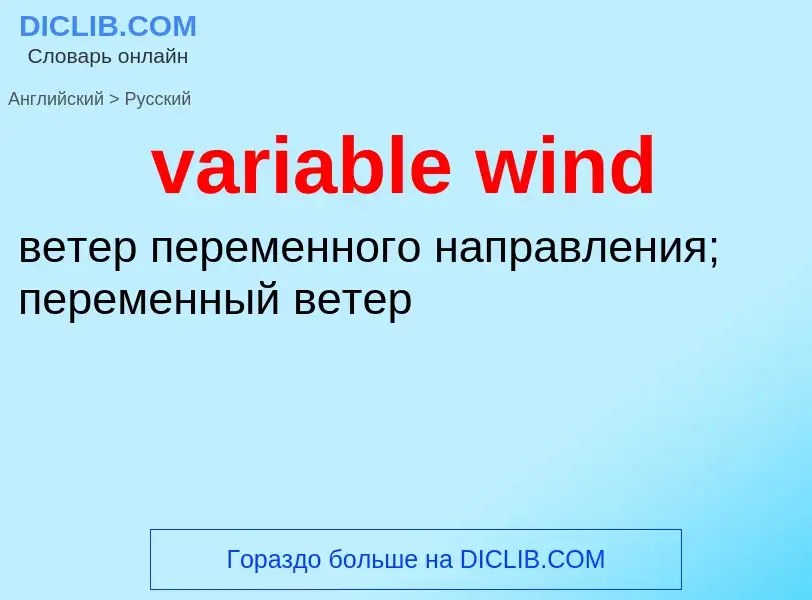 DICLIB.COM
Словарь онлайн

Английский > Русский

variable wind

ветер переменного направления; переменный ветер

Гораздо больше на DICLIB.COM